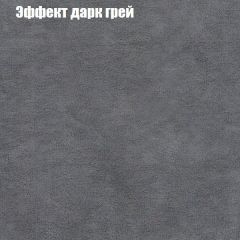 Эффект дарк грей